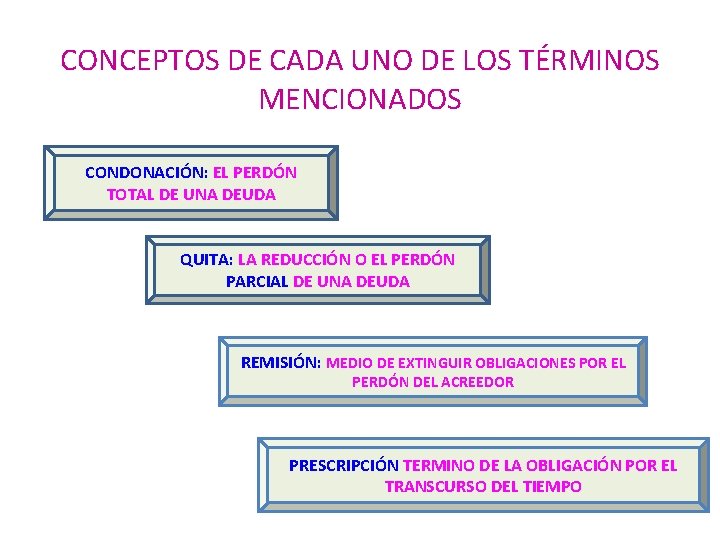 CONCEPTOS DE CADA UNO DE LOS TÉRMINOS MENCIONADOS

CONDONACIÓN: EL PERDÓN TOTAL DE UNA DEUDA

QUITA: LA REDUCCIÓN O EL PERDÓN PARCIAL DE UNA DEUDA

REMISIÓN: MEDIO DE EXTINGUIR OBLIGACIONES POR EL PERDÓN DEL ACREEDOR

PRESCRIPCIÓN TERMINO DE LA OBLIGACIÓN POR EL TRANSCURSO DEL TIEMPO